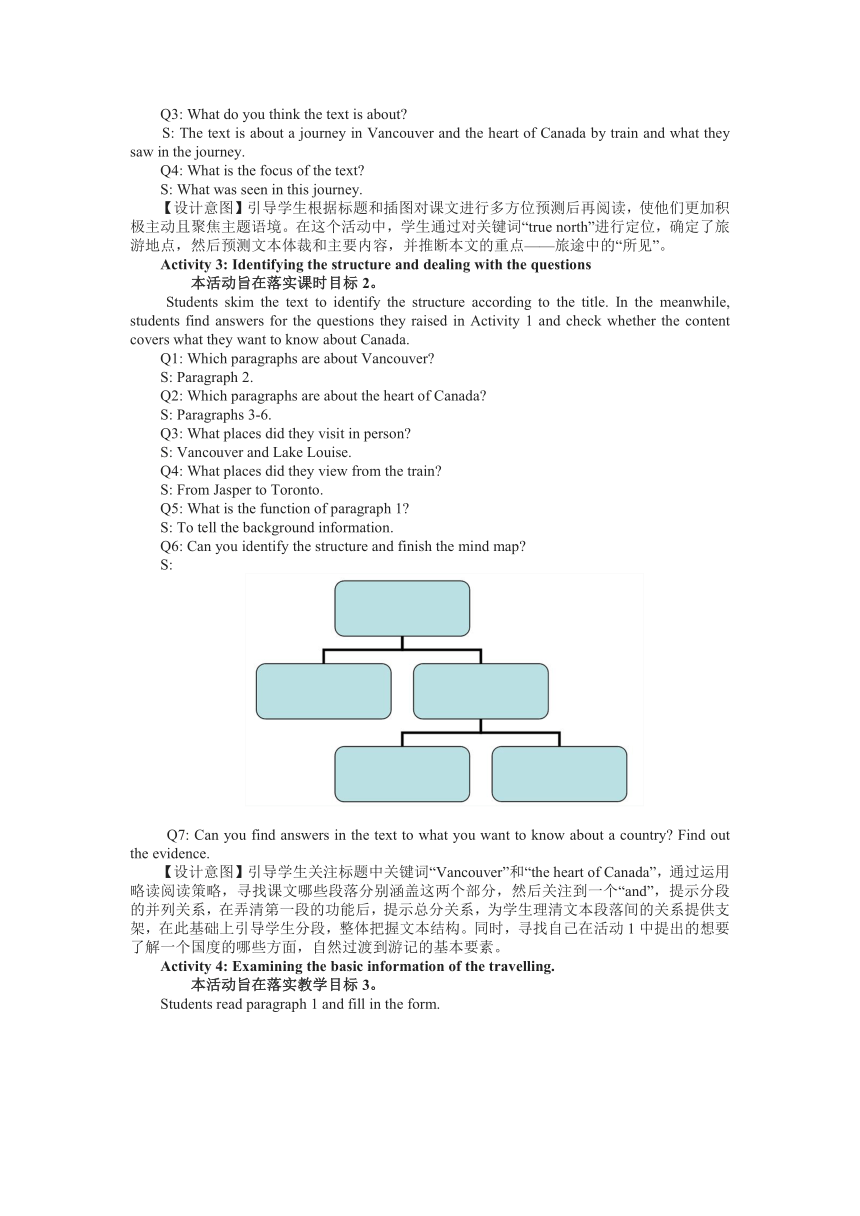 Q3: What do you think the text is about?

S: The text is about a journey in Vancouver and the heart of Canada by train and what they saw in the journey.

Q4: What is the focus of the text?

S: What was seen in this journey.

【设计意图】引导学生根据标题和插图对课文进行多方位预测后再阅读，使他们更加积极主动且聚焦主题语境。在这个活动中，学生通过对关键词“true north”进行定位，确定了旅游地点，然后预测文本体裁和主要内容，并推断本文的重点——旅途中的“所见”。

Activity 3: Identifying the structure and dealing with the questions

本活动旨在落实课时目标 2。

Students skim the text to identify the structure according to the title. In the meanwhile, students find answers for the questions they raised in Activity 1 and check whether the content covers what they want to know about Canada.

Q1: Which paragraphs are about Vancouver?

S: Paragraph 2.

Q2: Which paragraphs are about the heart of Canada?

S: Paragraphs 3-6.

Q3: What places did they visit in person?

S: Vancouver and Lake Louise.

Q4: What places did they view from the train?

S: From Jasper to Toronto.

Q5: What is the function of paragraph 1?

S: To tell the background information.

Q6: Can you identify the structure and finish the mind map?

S:

Q7: Can you find answers in the text to what you want to know about a country? Find out the evidence.

【设计意图】引导学生关注标题中关键词“Vancouver”和“the heart of Canada”，通过运用略读阅读策略，寻找课文哪些段落分别涵盖这两个部分，然后关注到一个“and”，提示分段的并列关系，在弄清第一段的功能后，提示总分关系，为学生理清文本段落间的关系提供支架，在此基础上引导学生分段，整体把握文本结构。同时，寻找自己在活动 1 中提出的想要了解一个国度的哪些方面，自然过渡到游记的基本要素。

Activity 4: Examining the basic information of the travelling.

本活动旨在落实教学目标 3。

Students read paragraph 1 and fill in the form.